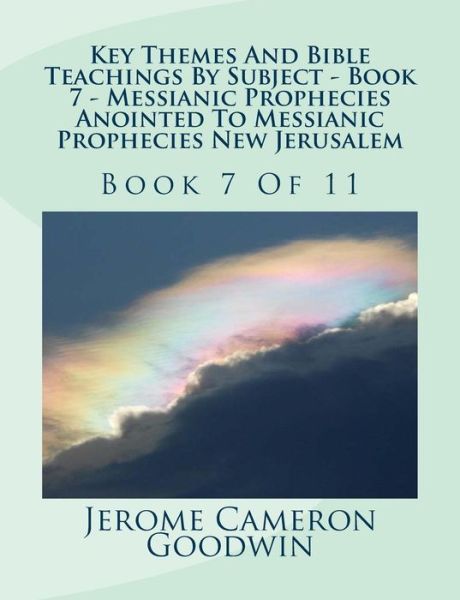 Key Themes And Bible Teachings By Subject - Book 7 - Messianic Prophecies Anointed To Messianic Prophecies New Jerusalem

Book 7 Of 11

Jerome Cameron Goodwin